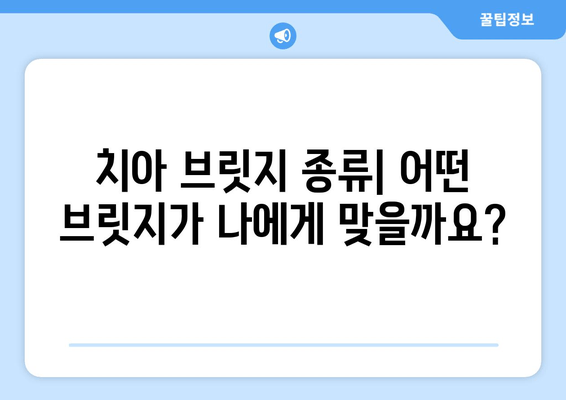 꿀팁정보

치아 브릿지 종류| 어떤 브릿지가 나에게 맞을까요?